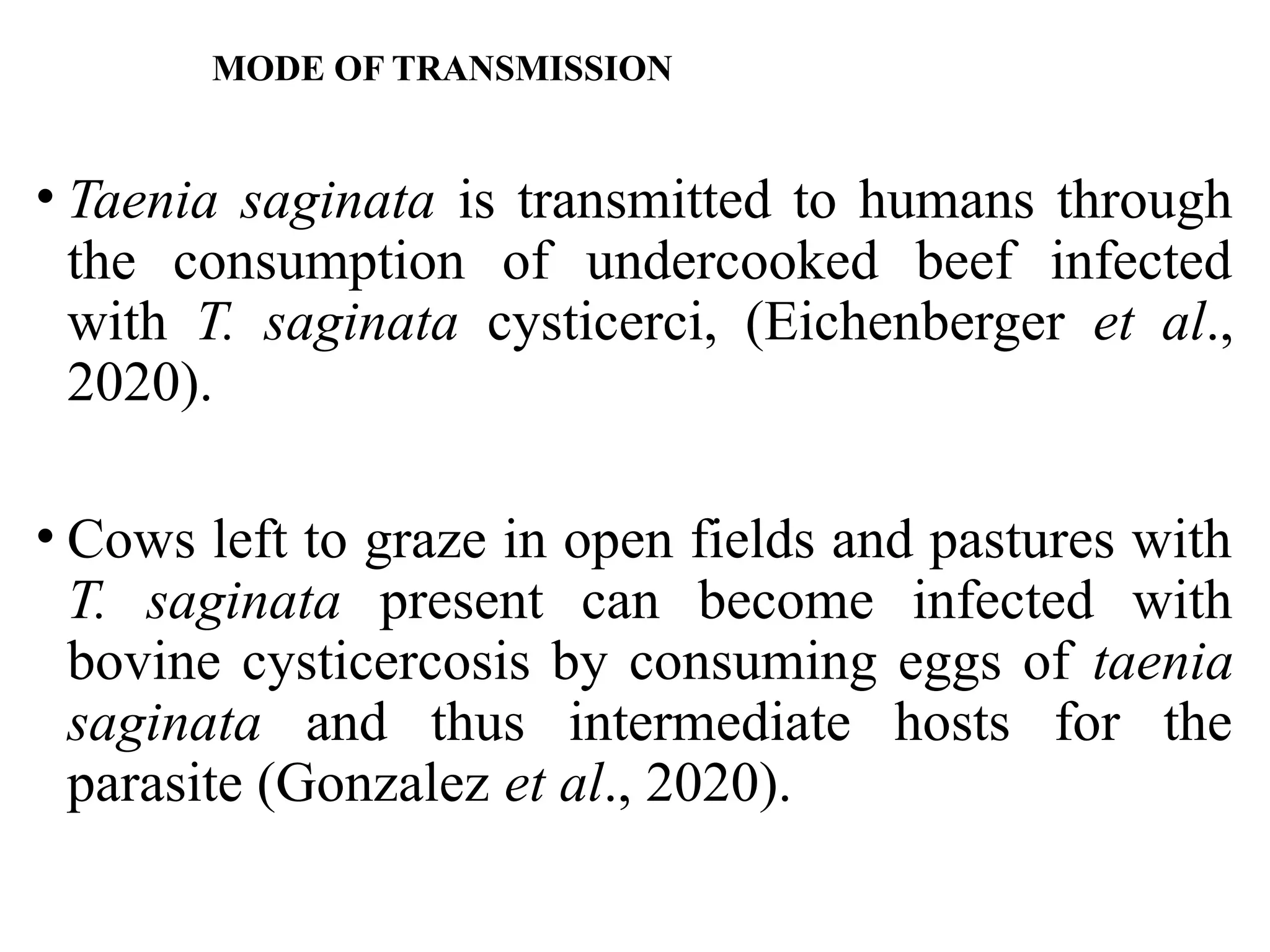 MODE OF TRANSMISSION

• Taenia saginata is transmitted to humans through the consumption of undercooked beef infected with T. saginata cysticerci, (Eichenberger et al., 2020).

• Cows left to graze in open fields and pastures with T. saginata present can become infected with bovine cysticercosis by consuming eggs of taenia saginata and thus intermediate hosts for the parasite (Gonzalez et al., 2020).